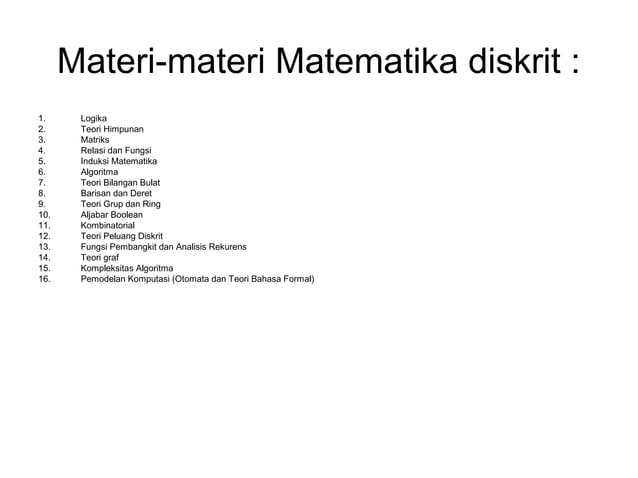 Materi-materi Matematika diskrit :

1. Logika
2. Teori Himpunan
3. Matriks
4. Relasi dan Fungsi
5. Induksi Matematika
6. Algoritma
7. Teori Bilangan Bulat
8. Barisan dan Deret
9. Teori Grup dan Ring
10. Aljabar Boolean
11. Kombinatorial
12. Teori Peluang Diskrit
13. Fungsi Pembangkit dan Analisis Rekurens
14. Teori graf
15. Kompleksitas Algoritma
16. Pemodelan Komputasi (Otomata dan Teori Bahasa Formal)